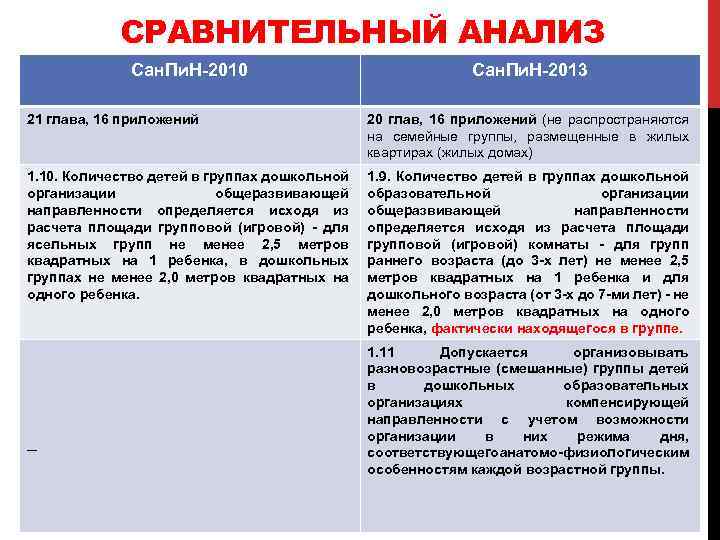 СРАВНИТЕЛЬНЫЙ АНАЛИЗ

| СанПиН-2010 | СанПиН-2013 |
|---|---|
| 21 глава, 16 приложений | 20 глав, 16 приложений (не распространяются на семейные группы, размещенные в жилых квартирах (жилых домах) |
| 1.10. Количество детей в группах дошкольной организации общеразвивающей направленности определяется исходя из расчета площади групповой (игровой) - для ясельных групп не менее 2,5 метров квадратных на 1 ребенка, в дошкольных группах не менее 2,0 метров квадратных на одного ребенка. | 1.9. Количество детей в группах дошкольной образовательной организации общеразвивающей направленности определяется исходя из расчета площади групповой (игровой) комнаты - для групп раннего возраста (до 3-х лет) не менее 2,5 метров квадратных на 1 ребенка и для дошкольного возраста (от 3-х до 7-ми лет) - не менее 2,0 метров квадратных на одного ребенка, фактически находящегося в группе. |
| — | 1.11 Допускается организовывать разновозрастные (смешанные) группы детей в дошкольных образовательных организациях компенсирующей направленности с учетом возможности организации в них режима дня, соответствующегоанатомо-физиологическим особенностям каждой возрастной группы. |